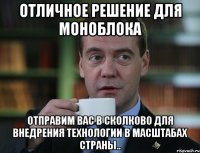 ОТЛИЧНОЕ РЕШЕНИЕ ДЛЯ МОНОБЛОКА

ОТПРАВИМ ВАС В СКОЛКОВО ДЛЯ ВНЕДРЕНИЯ ТЕХНОЛОГИИ В МАСШТАБАХ СТРАНЫ..

risovach.ru